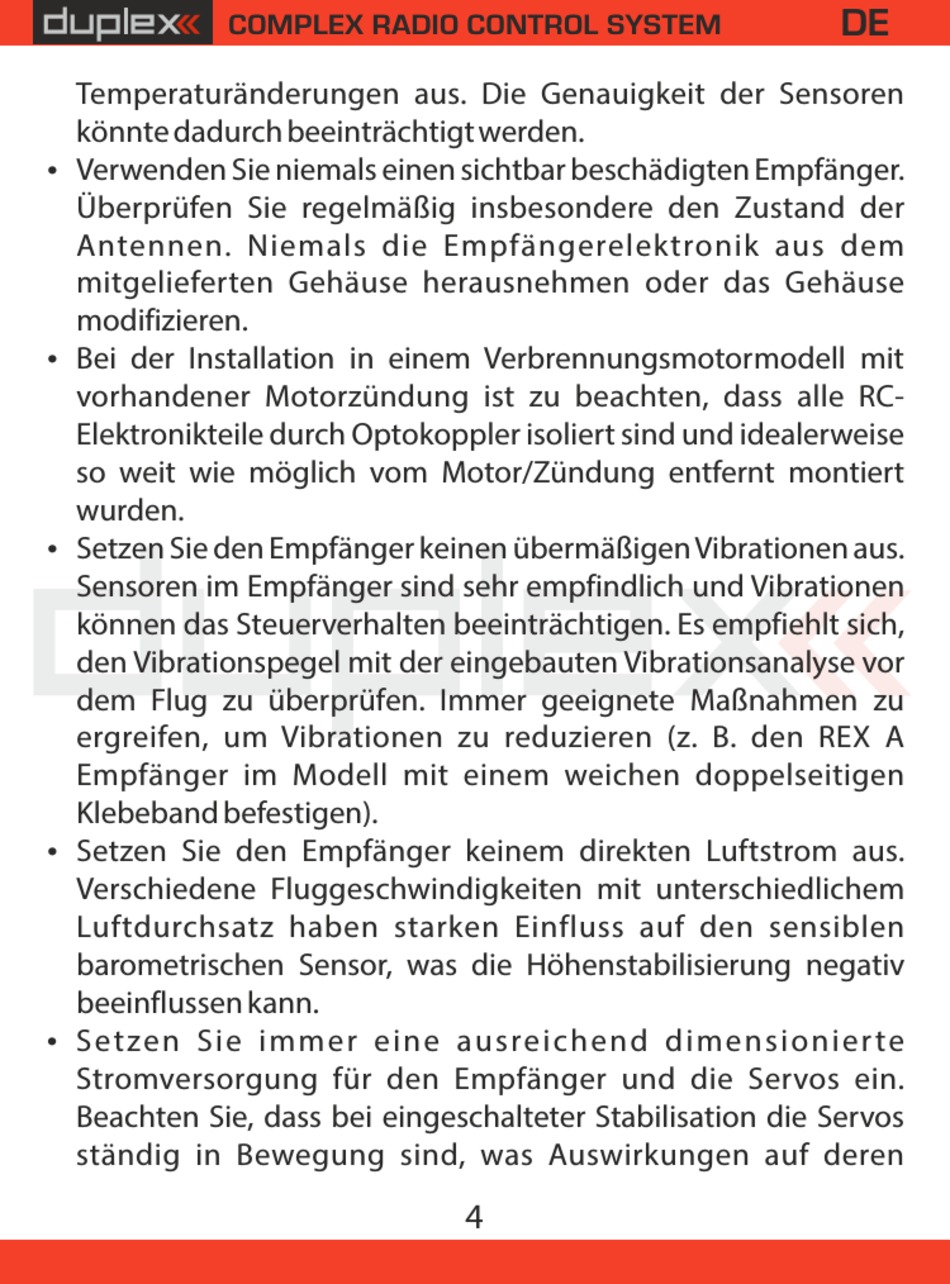 duplex COMPLEX RADIO CONTROL SYSTEM DE

Temperaturänderungen aus. Die Genauigkeit der Sensoren könnte dadurch beeinträchtigt werden.

• Verwenden Sie niemals einen sichtbar beschädigten Empfänger. Überprüfen Sie regelmäßig insbesondere den Zustand der Antennen. Niemals die Empfängerelektronik aus dem mitgelieferten Gehäuse herausnehmen oder das Gehäuse modifizieren.

• Bei der Installation in einem Verbrennungsmotormodell mit vorhandener Motorzündung ist zu beachten, dass alle RC-Elektronikteile durch Optokoppler isoliert sind und idealerweise so weit wie möglich vom Motor/Zündung entfernt montiert wurden.

• Setzen Sie den Empfänger keinen übermäßigen Vibrationen aus. Sensoren im Empfänger sind sehr empfindlich und Vibrationen können das Steuerverhalten beeinträchtigen. Es empfiehlt sich, den Vibrationspegel mit der eingebauten Vibrationsanalyse vor dem Flug zu überprüfen. Immer geeignete Maßnahmen zu ergreifen, um Vibrationen zu reduzieren (z. B. den REX A Empfänger im Modell mit einem weichen doppelseitigen Klebeband befestigen).

• Setzen Sie den Empfänger keinem direkten Luftstrom aus. Verschiedene Fluggeschwindigkeiten mit unterschiedlichem Luftdurchsatz haben starken Einfluss auf den sensiblen barometrischen Sensor, was die Höhenstabilisierung negativ beeinflussen kann.

• Setzen Sie immer eine ausreichend dimensionierte Stromversorgung für den Empfänger und die Servos ein. Beachten Sie, dass bei eingeschalteter Stabilisation die Servos ständig in Bewegung sind, was Auswirkungen auf deren

4